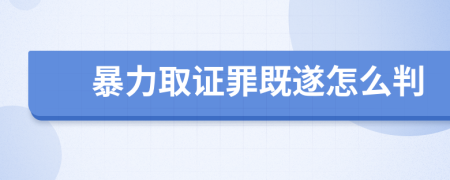 暴力取证罪既遂怎么判